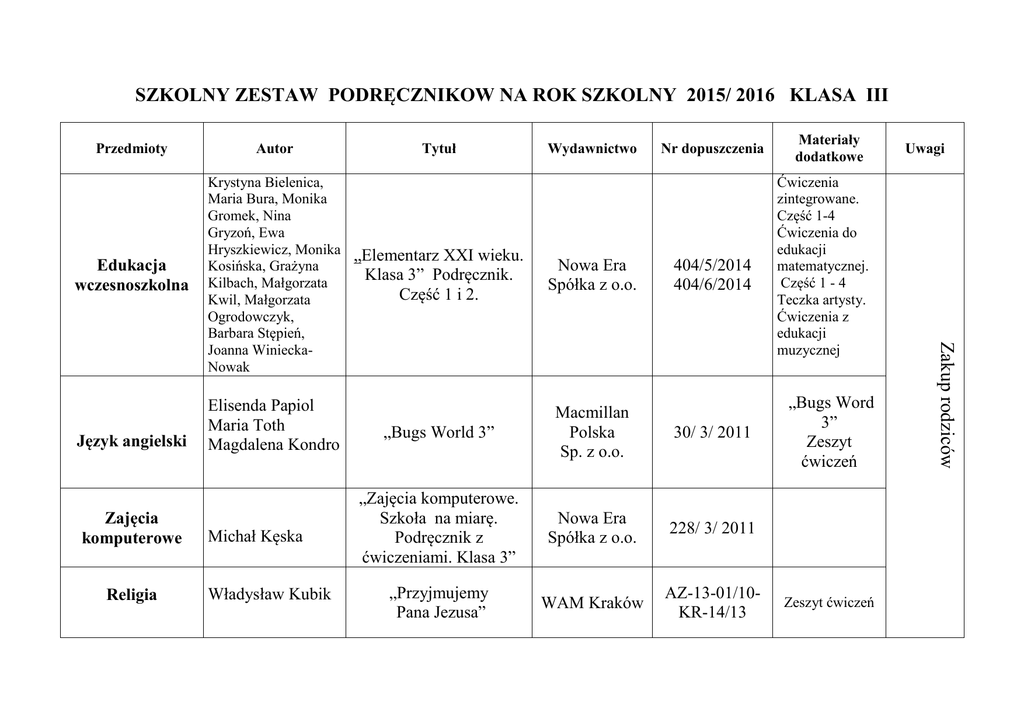 SZKOLNY ZESTAW PODRĘCZNIKOW NA ROK SZKOLNY 2015/ 2016 KLASA III

| Przedmioty | Autor | Tytuł | Wydawnictwo | Nr dopuszczenia | Materiały dodatkowe | Uwagi |
|---|---|---|---|---|---|---|
| Edukacja wczesnoszkolna | Krystyna Bielenica, Maria Bura, Monika Gromek, Nina Gryzoń, Ewa Hryszkiewicz, Monika Kosińska, Grażyna Kilbach, Małgorzata Kwil, Małgorzata Ogrodowczyk, Barbara Stępień, Joanna Winiecka-Nowak | „Elementarz XXI wieku. Klasa 3” Podręcznik. Część 1 i 2. | Nowa Era Spółka z o.o. | 404/5/2014 404/6/2014 | Ćwiczenia zintegrowane. Część 1-4 Ćwiczenia do edukacji matematycznej. Część 1 - 4 Teczka artysty. Ćwiczenia z edukacji muzycznej | Zakup rodziców |
| Język angielski | Elisenda Papiol Maria Toth Magdalena Kondro | „Bugs World 3” | Macmillan Polska Sp. z o.o. | 30/ 3/ 2011 | „Bugs Word 3” Zeszyt ćwiczeń | |
| Zajęcia komputerowe | Michał Kęska | „Zajęcia komputerowe. Szkoła na miarę. Podręcznik z ćwiczeniami. Klasa 3” | Nowa Era Spółka z o.o. | 228/ 3/ 2011 | | |
| Religia | Władysław Kubik | „Przyjmujemy Pana Jezusa” | WAM Kraków | AZ-13-01/10-KR-14/13 | Zeszyt ćwiczeń | |